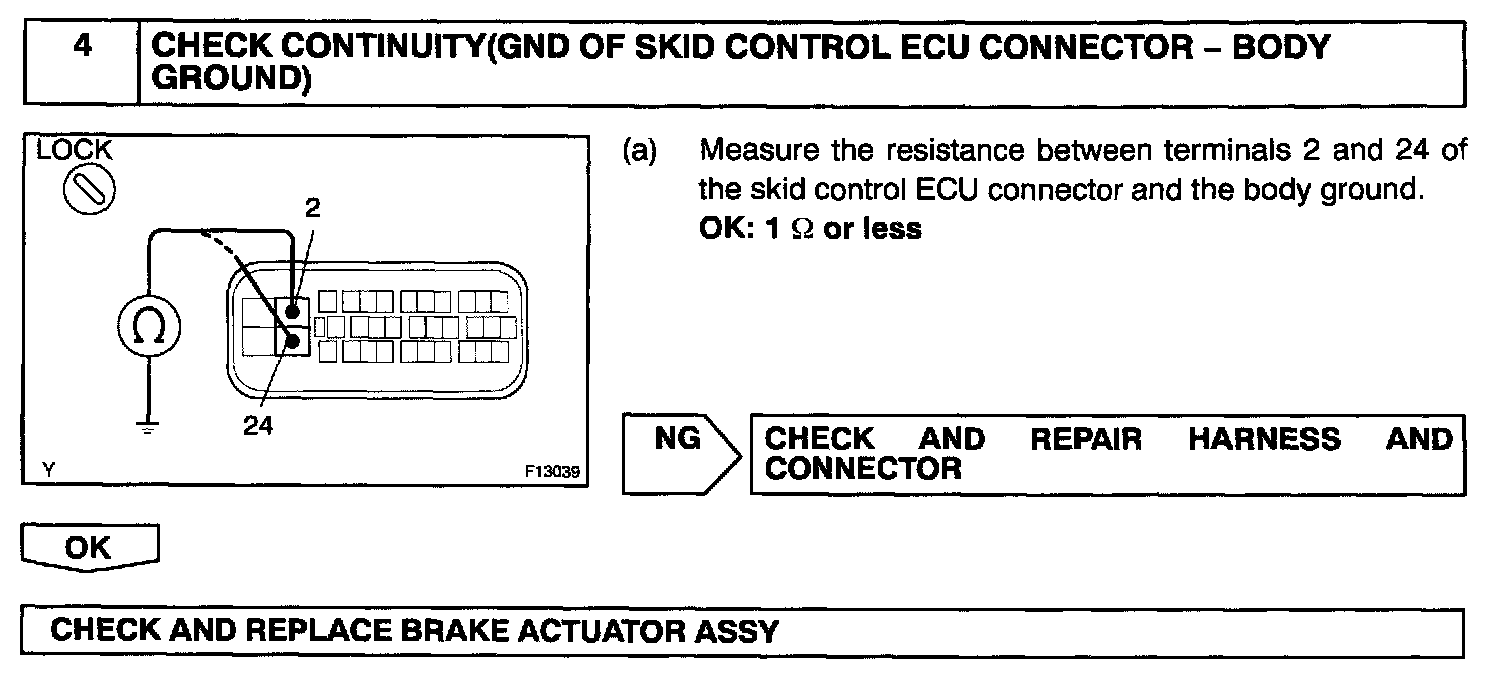 4 CHECK CONTINUITY(GND OF SKID CONTROL ECU CONNECTOR – BODY GROUND)

LOCK

2

$\Omega$

24

Y

F13039

(a) Measure the resistance between terminals 2 and 24 of the skid control ECU connector and the body ground.
OK: 1 $\Omega$ or less

NG

CHECK AND REPAIR HARNESS AND CONNECTOR

OK

CHECK AND REPLACE BRAKE ACTUATOR ASSY